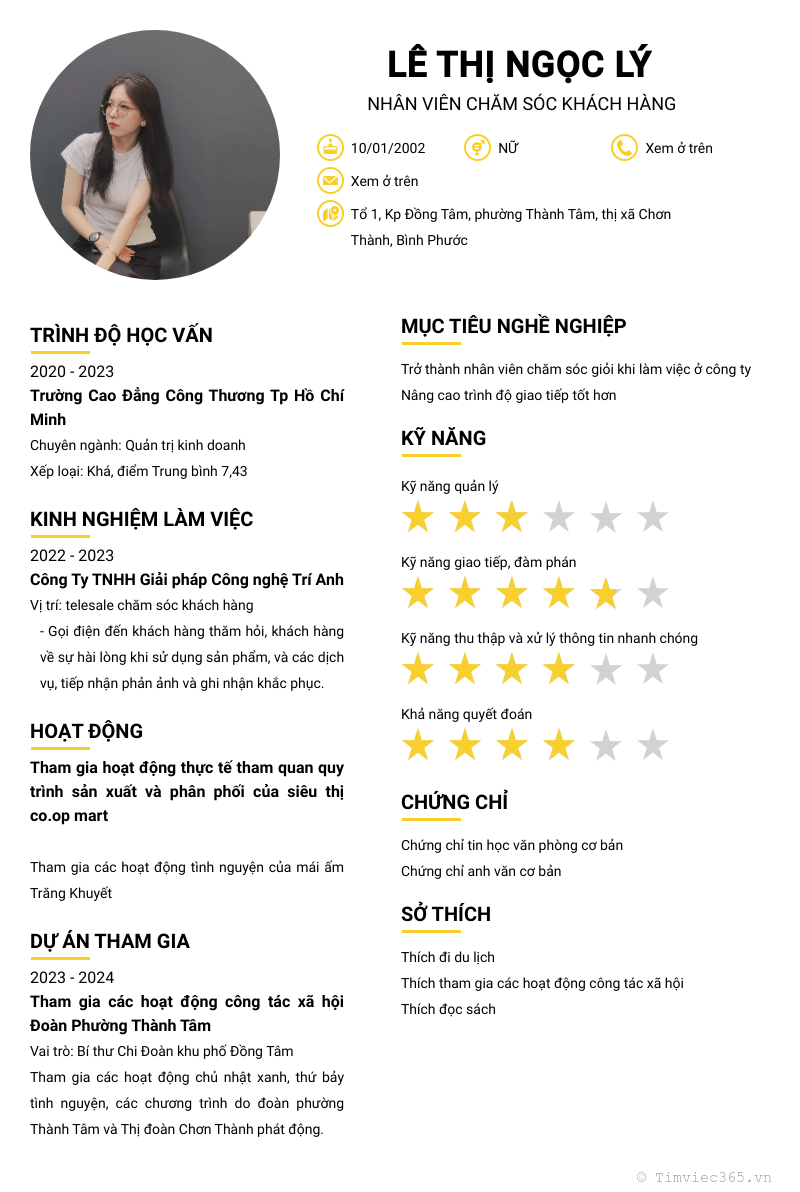 LÊ THỊ NGỌC LÝ

NHÂN VIÊN CHĂM SÓC KHÁCH HÀNG

10/01/2002

NỮ

Xem ở trên

Xem ở trên

Tổ 1, Kp Đồng Tâm, phường Thành Tâm, thị xã Chơn Thành, Bình Phước

TRÌNH ĐỘ HỌC VẤN

2020 - 2023

Trường Cao Đẳng Công Thương Tp Hồ Chí Minh

Chuyên ngành: Quản trị kinh doanh

Xếp loại: Khá, điểm Trung bình 7,43

KINH NGHIỆM LÀM VIỆC

2022 - 2023

Công Ty TNHH Giải pháp Công nghệ Trí Anh

Vị trí: telesale chăm sóc khách hàng

- Gọi điện đến khách hàng thăm hỏi, khách hàng về sự hài lòng khi sử dụng sản phẩm, và các dịch vụ, tiếp nhận phản ảnh và ghi nhận khắc phục.

HOẠT ĐỘNG

Tham gia hoạt động thực tế tham quan quy trình sản xuất và phân phối của siêu thị co.op mart

Tham gia các hoạt động tình nguyện của mái ấm Trăng Khuyết

DỰ ÁN THAM GIA

2023 - 2024

Tham gia các hoạt động công tác xã hội Đoàn Phường Thành Tâm

Vai trò: Bí thư Chi Đoàn khu phố Đồng Tâm

Tham gia các hoạt động chủ nhật xanh, thứ bảy tình nguyện, các chương trình do đoàn phường Thành Tâm và Thị đoàn Chơn Thành phát động.

MỤC TIÊU NGHỀ NGHIỆP

Trở thành nhân viên chăm sóc giỏi khi làm việc ở công ty

Nâng cao trình độ giao tiếp tốt hơn

KỸ NĂNG

Kỹ năng quản lý

Kỹ năng giao tiếp, đàm phán

Kỹ năng thu thập và xử lý thông tin nhanh chóng

Khả năng quyết đoán

CHỨNG CHỈ

Chứng chỉ tin học văn phòng cơ bản

Chứng chỉ anh văn cơ bản

SỞ THÍCH

Thích đi du lịch

Thích tham gia các hoạt động công tác xã hội

Thích đọc sách

© Timviec365.vn